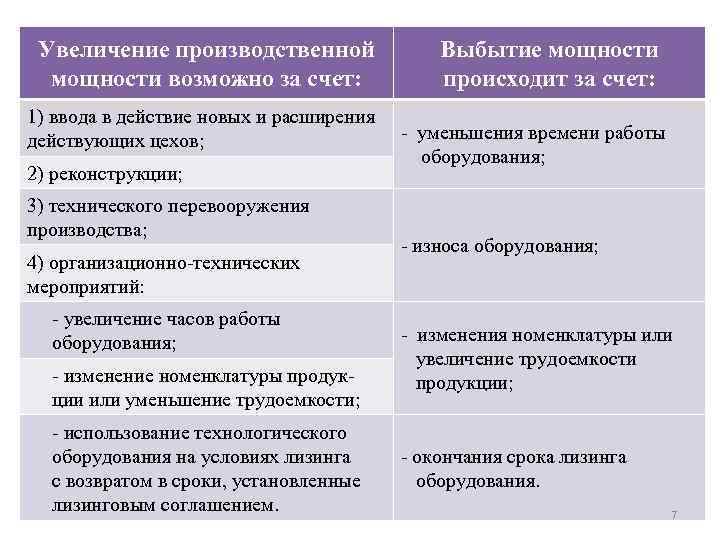 | Увеличение производственной мощности возможно за счет: | Выбытие мощности происходит за счет: |
|---|---|
| 1) ввода в действие новых и расширения действующих цехов; | - уменьшения времени работы оборудования; |
| 2) реконструкции; | |
| 3) технического перевооружения производства; | - износа оборудования; |
| 4) организационно-технических мероприятий: | |
| - увеличение часов работы оборудования; | - изменения номенклатуры или увеличение трудоемкости продукции; |
| - изменение номенклатуры продукции или уменьшение трудоемкости; | |
| - использование технологического оборудования на условиях лизинга с возвратом в сроки, установленные лизинговым соглашением. | - окончания срока лизинга оборудования. |

7